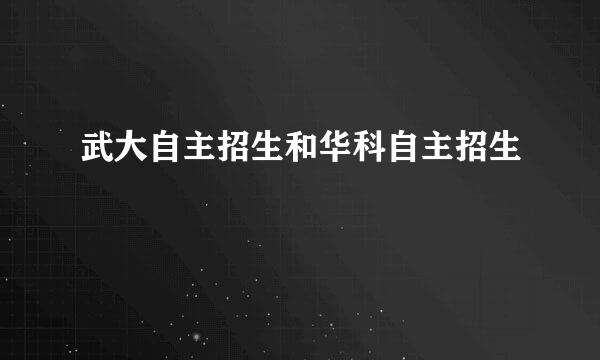 武大自主招生和华科自主招生